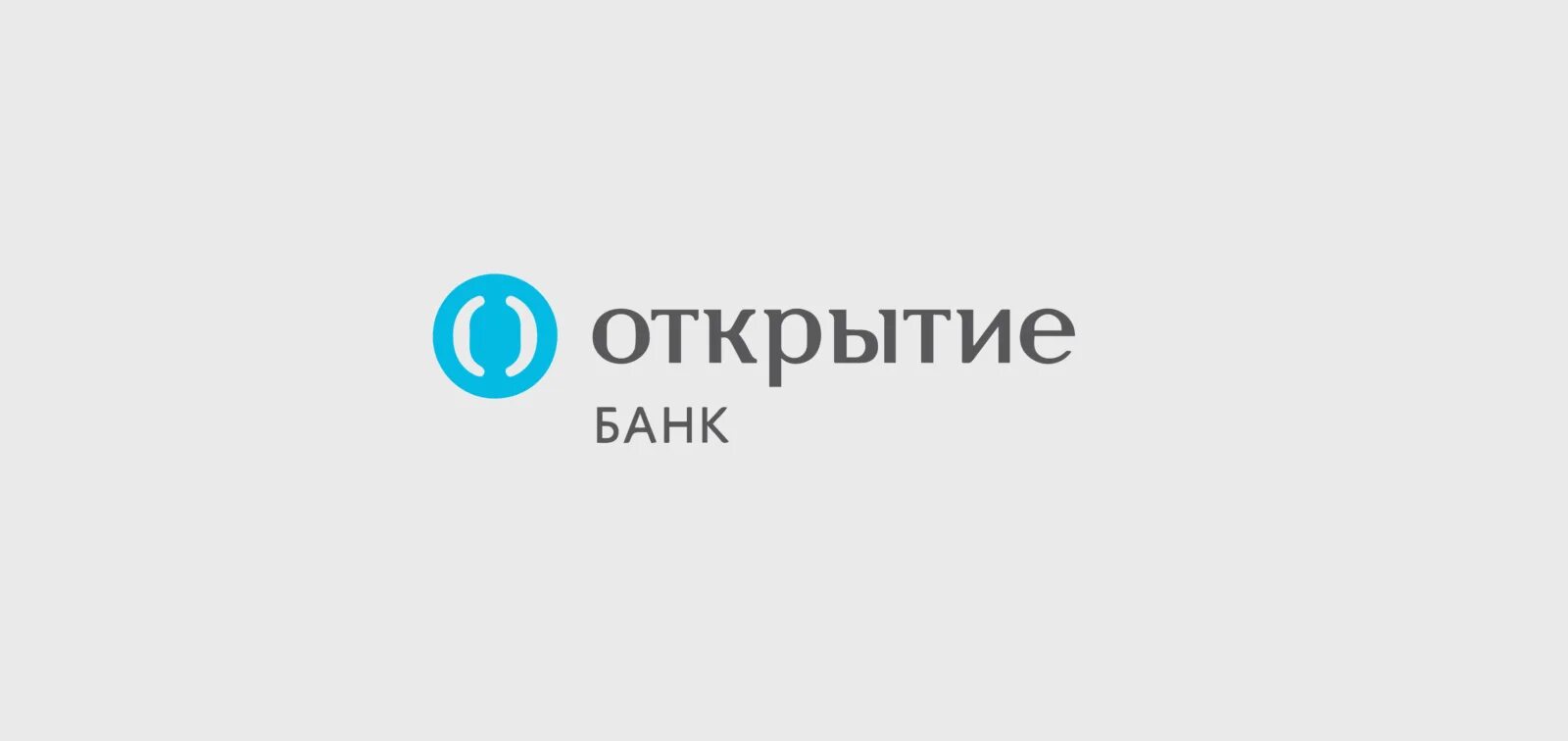 открытие
БАНК